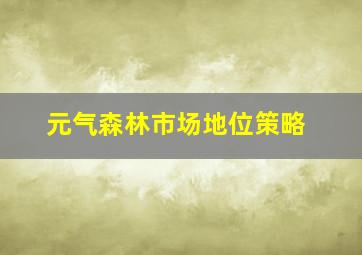 元气森林市场地位策略